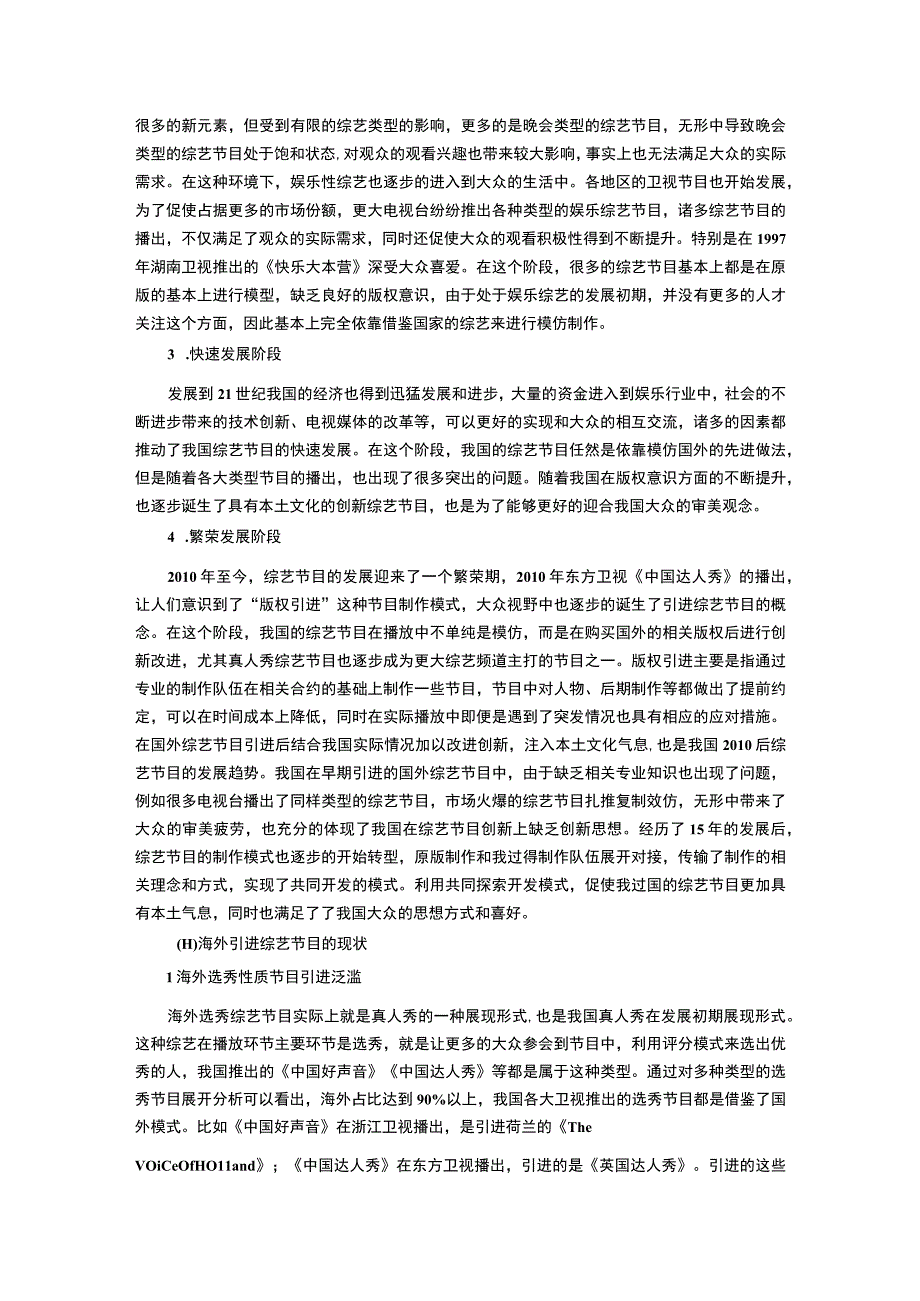 很多的新元素，但受到有限的综艺类型的影响，更多的是晚会类型的综艺节目，无形中导致晚会类型的综艺节目处于饱和状态，对观众的观看兴趣也带来较大影响，事实上也无法满足大众的实际需求。在这种环境下，娱乐性综艺也逐步的进入到大众的生活中。各地区的卫视节目也开始发展，为了促使占据更多的市场份额，更大电视台纷纷推出各种类型的娱乐综艺节目，诸多综艺节目的播出，不仅满足了观众的实际需求，同时还促使大众的观看积极性得到不断提升。特别是在1997年湖南卫视推出的《快乐大本营》深受大众喜爱。在这个阶段，很多的综艺节目基本上都是在原版的基本上进行模型，缺乏良好的版权意识，由于处于娱乐综艺的发展初期，并没有更多的人才关注这个方面，因此基本上完全依靠借鉴国家的综艺来进行模仿制作。

3 .快速发展阶段

发展到21世纪我国的经济也得到迅猛发展和进步，大量的资金进入到娱乐行业中，社会的不断进步带来的技术创新、电视媒体的改革等，可以更好的实现和大众的相互交流，诸多的因素都推动了我国综艺节目的快速发展。在这个阶段，我国的综艺节目任然是依靠模仿国外的先进做法，但是随着各大类型节目的播出，也出现了很多突出的问题。随着我国在版权意识方面的不断提升，也逐步诞生了具有本土文化的创新综艺节目，也是为了能够更好的迎合我国大众的审美观念。

4 .繁荣发展阶段

2010年至今，综艺节目的发展迎来了一个繁荣期，2010年东方卫视《中国达人秀》的播出，让人们意识到了“版权引进”这种节目制作模式，大众视野中也逐步的诞生了引进综艺节目的概念。在这个阶段，我国的综艺节目在播放中不单纯是模仿，而是在购买国外的相关版权后进行创新改进，尤其真人秀综艺节目也逐步成为更大综艺频道主打的节目之一。版权引进主要是指通过专业的制作队伍在相关合约的基础上制作一些节目，节目中对人物、后期制作等都做出了提前约定，可以在时间成本上降低，同时在实际播放中即便是遇到了突发情况也具有相应的应对措施。在国外综艺节目引进后结合我国实际情况加以改进创新，注入本土文化气息，也是我国2010后综艺节目的发展趋势。我国在早期引进的国外综艺节目中，由于缺乏相关专业知识也出现了问题，例如很多电视台播出了同样类型的综艺节目，市场火爆的综艺节目扎推复制效仿，无形中带来了大众的审美疲劳，也充分的体现了我国在综艺节目创新上缺乏创新思想。经历了15年的发展后，综艺节目的制作模式也逐步的开始转型，原版制作和我过得制作队伍展开对接，传输了制作的相关理念和方式，实现了共同开发的模式。利用共同探索开发模式，促使我过国的综艺节目更加具有本土气息，同时也满足了了我国大众的思想方式和喜好。

(H)海外引进综艺节目的现状

1海外选秀性质节目引进泛滥

海外选秀综艺节目实际上就是真人秀的一种展现形式，也是我国真人秀在发展初期展现形式。这种综艺在播放环节主要环节是选秀，就是让更多的大众参会到节目中，利用评分模式来选出优秀的人，我国推出的《中国好声音》《中国达人秀》等都是属于这种类型。通过对多种类型的选秀节目展开分析可以看出，海外占比达到90%以上，我国各大卫视推出的选秀节目都是借鉴了国外模式。比如《中国好声音》在浙江卫视播出，是引进荷兰的《The VOiCeOfHO11and》；《中国达人秀》在东方卫视播出，引进的是《英国达人秀》。引进的这些